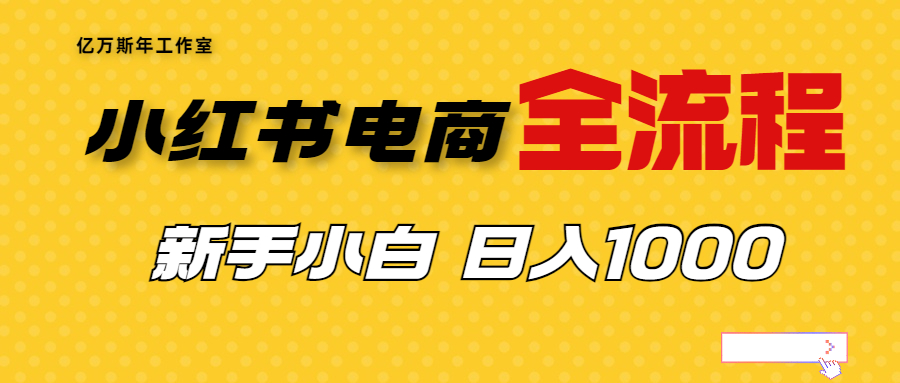 亿万斯年工作室

小红书电商全流程

新手小白 日入1000